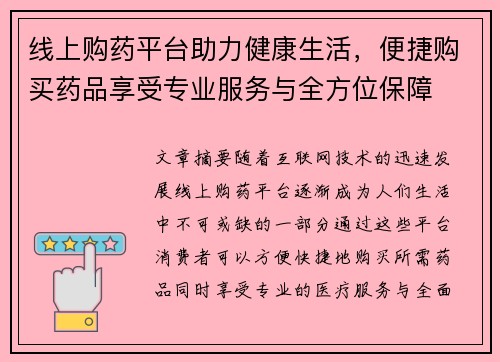 线上购药平台助力健康生活，便捷购买药品享受专业服务与全方位保障

文章摘要随着互联网技术的迅速发展线上购药平台逐渐成为人们生活中不可或缺的一部分通过这些平台消费者可以方便快捷地购买所需药品同时享受专业的医疗服务与全面